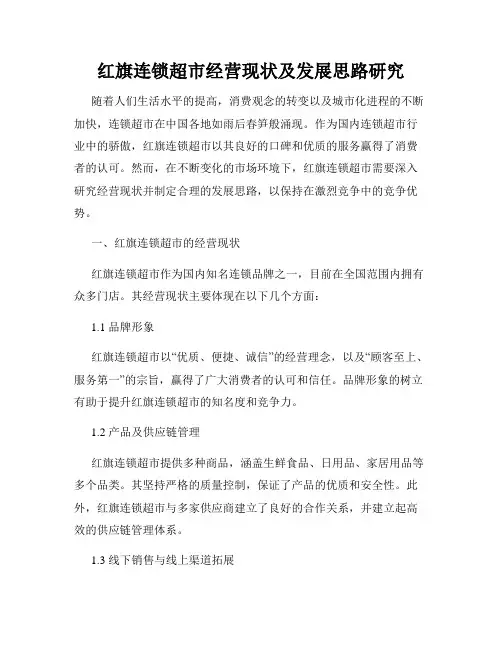 红旗连锁超市经营现状及发展思路研究

随着人们生活水平的提高，消费观念的转变以及城市化进程的不断加快，连锁超市在中国各地如雨后春笋般涌现。作为国内连锁超市行业中的骄傲，红旗连锁超市以其良好的口碑和优质的服务赢得了消费者的认可。然而，在不断变化的市场环境下，红旗连锁超市需要深入研究经营现状并制定合理的发展思路，以保持在激烈竞争中的竞争优势。

一、红旗连锁超市的经营现状

红旗连锁超市作为国内知名连锁品牌之一，目前在全国范围内拥有众多门店。其经营现状主要体现在以下几个方面：

1.1 品牌形象

红旗连锁超市以“优质、便捷、诚信”的经营理念，以及“顾客至上、服务第一”的宗旨，赢得了广大消费者的认可和信任。品牌形象的树立有助于提升红旗连锁超市的知名度和竞争力。

1.2 产品及供应链管理

红旗连锁超市提供多种商品，涵盖生鲜食品、日用品、家居用品等多个品类。其坚持严格的质量控制，保证了产品的优质和安全性。此外，红旗连锁超市与多家供应商建立了良好的合作关系，并建立起高效的供应链管理体系。

1.3 线下销售与线上渠道拓展